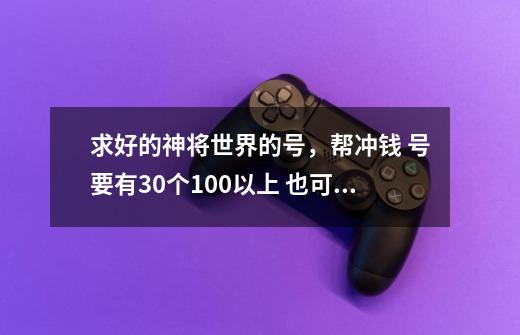 求好的神将世界的号，帮冲钱 号要有30个100以上 也可...